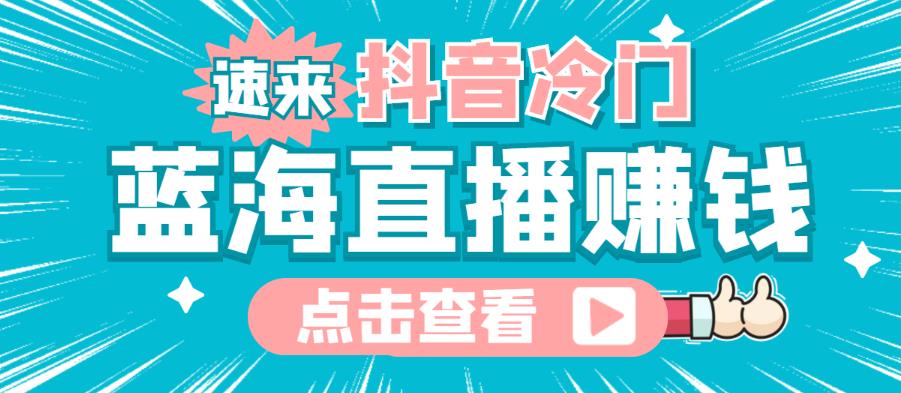 速来 抖音冷门

蓝海直播赚钱

点击查看